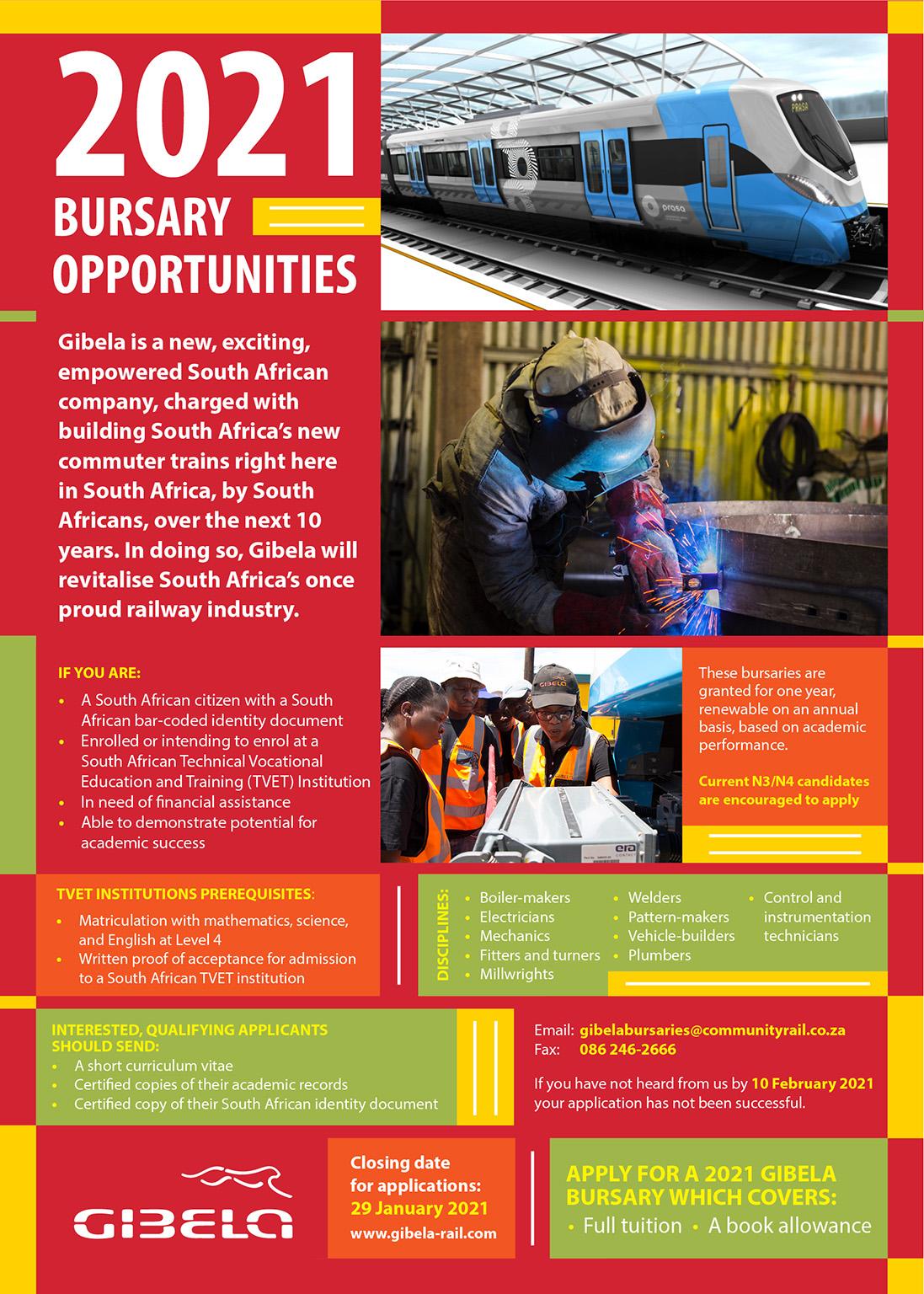 2021
BURSARY OPPORTUNITIES

PRASA

prasa

Gibela is a new, exciting, empowered South African company, charged with building South Africa's new commuter trains right here in South Africa, by South Africans, over the next 10 years. In doing so, Gibela will revitalise South Africa's once proud railway industry.

IF YOU ARE:
• A South African citizen with a South African bar-coded identity document
• Enrolled or intending to enrol at a South African Technical Vocational Education and Training (TVET) Institution
• In need of financial assistance
• Able to demonstrate potential for academic success

GIBELA

era

These bursaries are granted for one year, renewable on an annual basis, based on academic performance.

Current N3/N4 candidates are encouraged to apply

TVET INSTITUTIONS PREREQUISITES:
• Matriculation with mathematics, science, and English at Level 4
• Written proof of acceptance for admission to a South African TVET institution

DISCIPLINES:
• Boiler-makers
• Electricians
• Mechanics
• Fitters and turners
• Millwrights
• Welders
• Pattern-makers
• Vehicle-builders
• Plumbers
• Control and instrumentation technicians

INTERESTED, QUALIFYING APPLICANTS SHOULD SEND:
• A short curriculum vitae
• Certified copies of their academic records
• Certified copy of their South African identity document

Email: gibelabursaries@communityrail.co.za
Fax: 086 246-2666

If you have not heard from us by 10 February 2021 your application has not been successful.

GIBELA

Closing date for applications: 29 January 2021
www.gibela-rail.com

APPLY FOR A 2021 GIBELA BURSARY WHICH COVERS:
• Full tuition • A book allowance